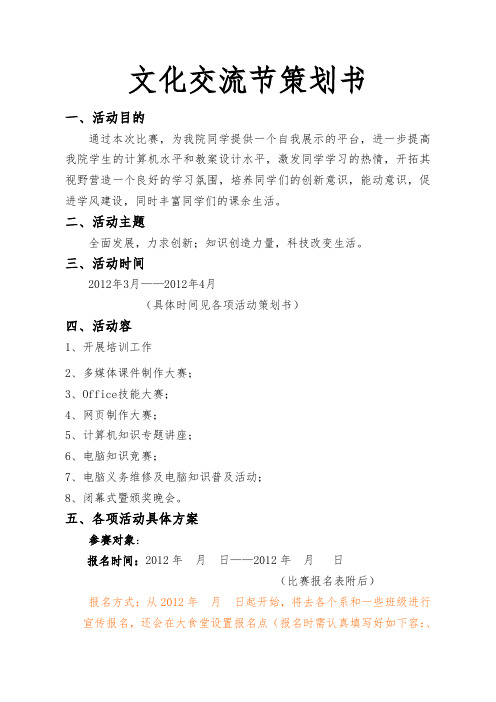 文化交流节策划书

一、活动目的

通过本次比赛，为我院同学提供一个自我展示的平台，进一步提高我院学生的计算机水平和教案设计水平，激发同学学习的热情，开拓其视野营造一个良好的学习氛围，培养同学们的创新意识，能动意识，促进学风建设，同时丰富同学们的课余生活。

二、活动主题

全面发展，力求创新；知识创造力量，科技改变生活。

三、活动时间

2012年3月——2012年4月

（具体时间见各项活动策划书）

四、活动容

1、开展培训工作

2、多媒体课件制作大赛；

3、Office技能大赛；

4、网页制作大赛；

5、计算机知识专题讲座；

6、电脑知识竞赛；

7、电脑义务维修及电脑知识普及活动；

8、闭幕式暨颁奖晚会。

五、各项活动具体方案

参赛对象：

报名时间：2012 年　月　日——2012 年　月　日

（比赛报名表附后）

报名方式：从 2012 年　月　日起开始，将去各个系和一些班级进行宣传报名，还会在大食堂设置报名点（报名时需认真填写好如下容：、